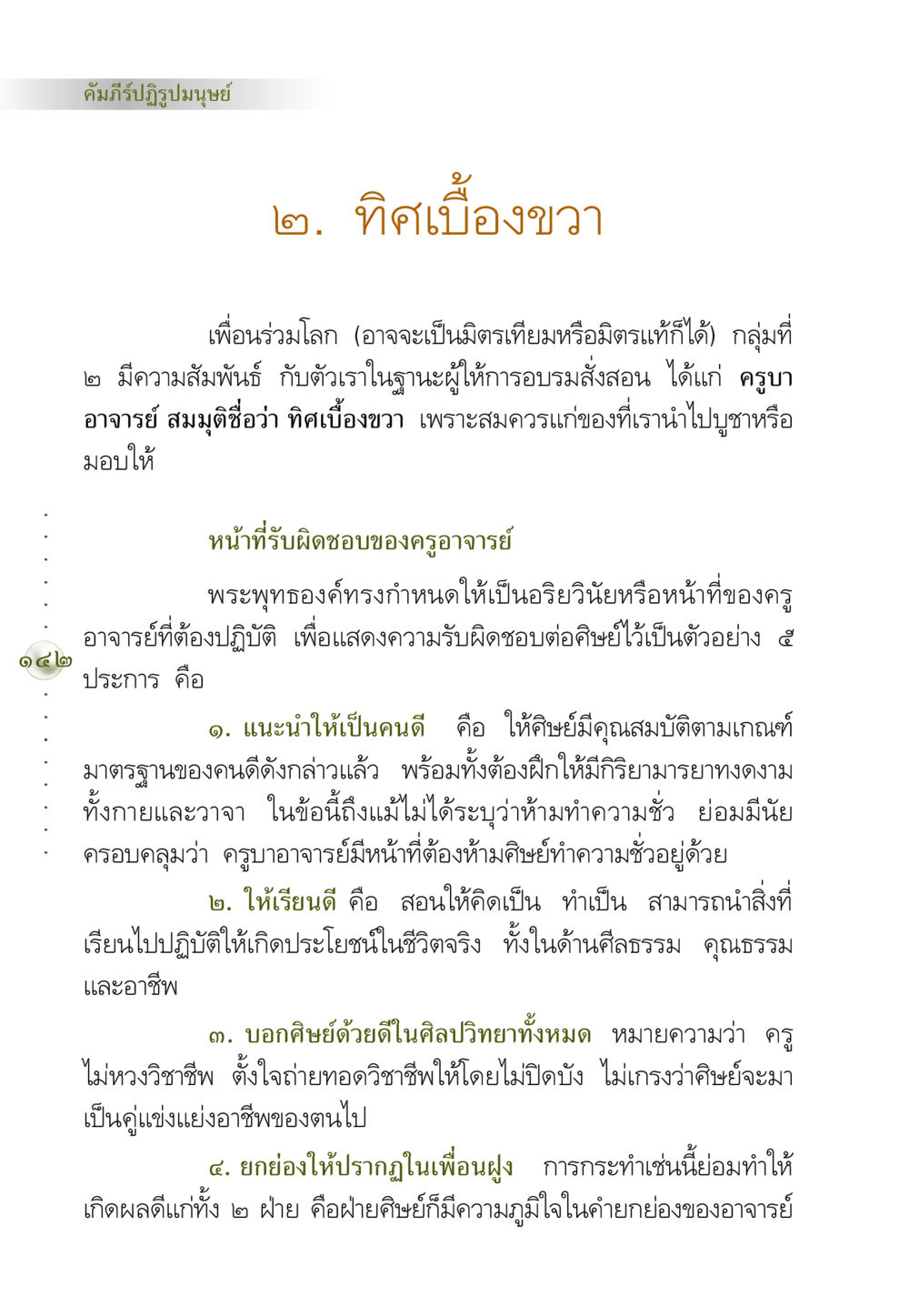 คัมภีร์ปฏิรูปมนุษย์

๒. ทิศเบื้องขวา

เพื่อนร่วมโลก (อาจจะเป็นมิตรเทียมหรือมิตรแท้ก็ได้) กลุ่มที่ ๒ มีความสัมพันธ์ กับตัวเราในฐานะผู้ให้การอบรมสั่งสอน ได้แก่ ครูบาอาจารย์ สมมุติชื่อว่า ทิศเบื้องขวา เพราะสมควรแก่ของที่เรานำไปบูชาหรือมอบให้

หน้าที่รับผิดชอบของครูอาจารย์

พระพุทธองค์ทรงกำหนดให้เป็นอริยวินัยหรือหน้าที่ของครูอาจารย์ที่ต้องปฏิบัติ เพื่อแสดงความรับผิดชอบต่อศิษย์ไว้เป็นตัวอย่าง ๕ ประการ คือ

๑๔๒

๑. แนะนำให้เป็นคนดี คือ ให้ศิษย์มีคุณสมบัติตามเกณฑ์มาตรฐานของคนดีดังกล่าวแล้ว พร้อมทั้งต้องฝึกให้มีกิริยามารยาทงดงามทั้งกายและวาจา ในข้อนี้ถึงแม้ไม่ได้ระบุว่าห้ามทำความชั่ว ย่อมมีนัยครอบคลุมว่า ครูบาอาจารย์มีหน้าที่ต้องห้ามศิษย์ทำความชั่วอยู่ด้วย

๒. ให้เรียนดี คือ สอนให้คิดเป็น ทำเป็น สามารถนำสิ่งที่เรียนไปปฏิบัติให้เกิดประโยชน์ในชีวิตจริง ทั้งในด้านศีลธรรม คุณธรรม และอาชีพ

๓. บอกศิษย์ด้วยดีในศิลปวิทยาทั้งหมด หมายความว่า ครูไม่หวงวิชาชีพ ตั้งใจถ่ายทอดวิชาชีพให้โดยไม่ปิดบัง ไม่เกรงว่าศิษย์จะมาเป็นคู่แข่งแย่งอาชีพของตนไป

๔. ยกย่องให้ปรากฏในเพื่อนฝูง การกระทำเช่นนี้ย่อมทำให้เกิดผลดีแก่ทั้ง ๒ ฝ่าย คือฝ่ายศิษย์ก็มีความภูมิใจในคำยกย่องของอาจารย์